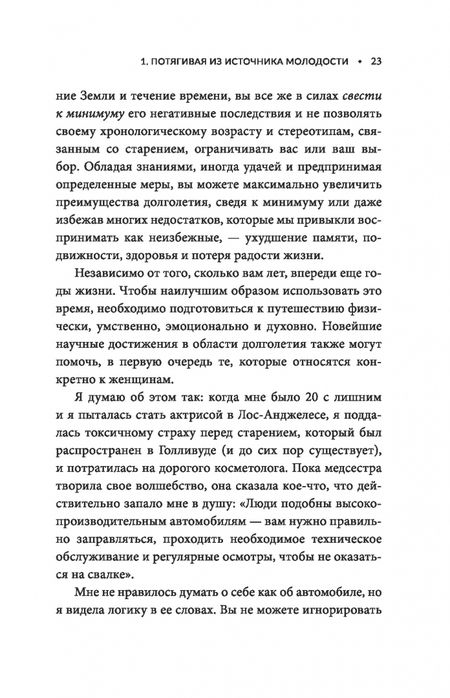 1. ПОТЯГИВАЯ ИЗ ИСТОЧНИКА МОЛОДОСТИ • 23

ние Земли и течение времени, вы все же в силах свести к минимуму его негативные последствия и не позволять своему хронологическому возрасту и стереотипам, связанным со старением, ограничивать вас или ваш выбор. Обладая знаниями, иногда удачей и предпринимая определенные меры, вы можете максимально увеличить преимущества долголетия, сведя к минимуму или даже избежав многих недостатков, которые мы привыкли воспринимать как неизбежные, — ухудшение памяти, подвижности, здоровья и потеря радости жизни.

Независимо от того, сколько вам лет, впереди еще годы жизни. Чтобы наилучшим образом использовать это время, необходимо подготовиться к путешествию физически, умственно, эмоционально и духовно. Новейшие научные достижения в области долголетия также могут помочь, в первую очередь те, которые относятся конкретно к женщинам.

Я думаю об этом так: когда мне было 20 с лишним и я пыталась стать актрисой в Лос-Анджелесе, я поддалась токсичному страху перед старением, который был распространен в Голливуде (и до сих пор существует), и потратилась на дорогого косметолога. Пока медсестра творила свое волшебство, она сказала кое-что, что действительно запало мне в душу: «Люди подобны высокопроизводительным автомобилям — вам нужно правильно заправляться, проходить необходимое техническое обслуживание и регулярные осмотры, чтобы не оказаться на свалке».

Мне не нравилось думать о себе как об автомобиле, но я видела логику в ее словах. Вы не можете игнорировать